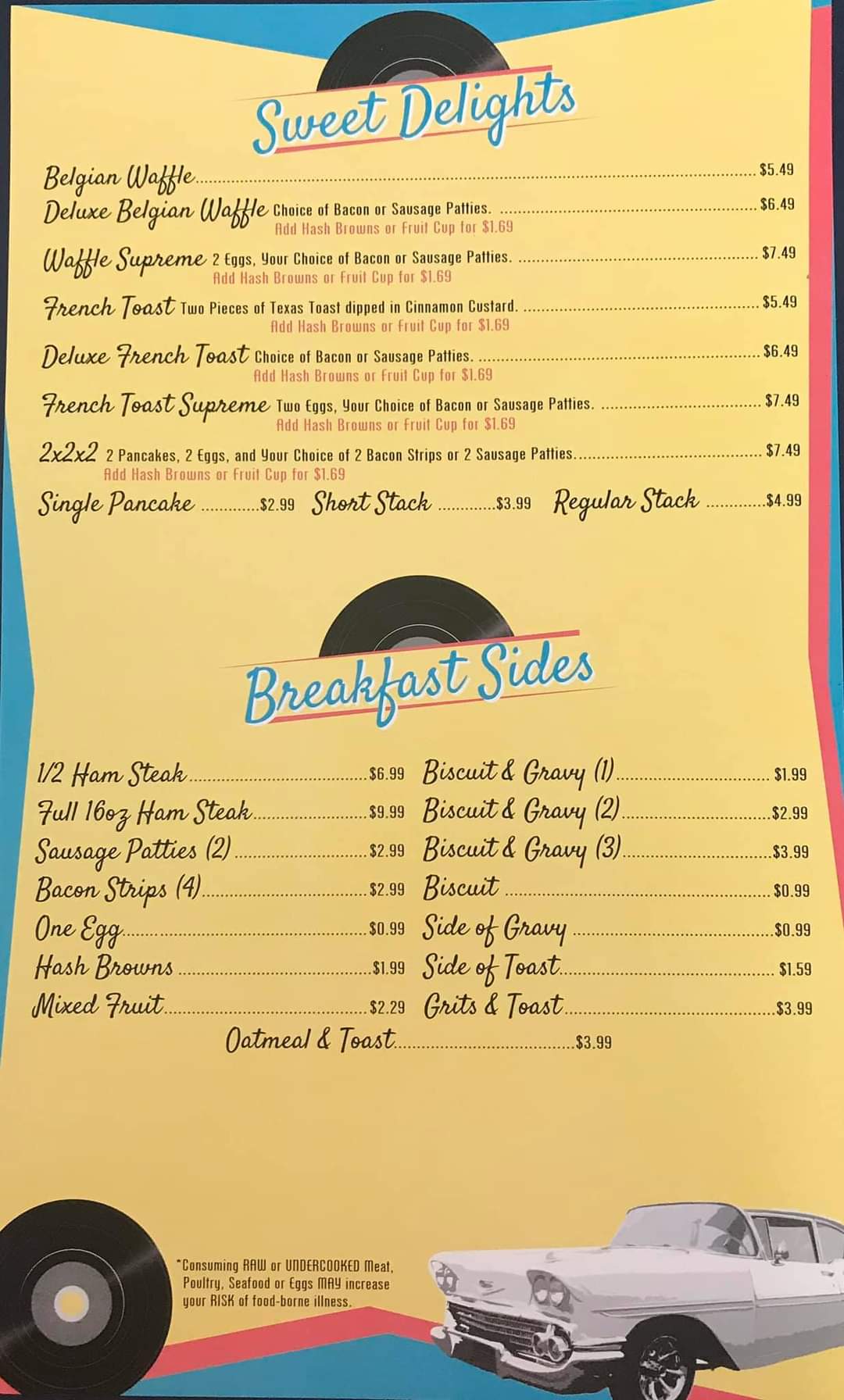 Sweet Delights

Belgian Waffle $5.49

Deluxe Belgian Waffle Choice of Bacon or Sausage Patties. $6.49
Add Hash Browns or Fruit Cup for $1.69

Waffle Supreme 2 Eggs, Your Choice of Bacon or Sausage Patties. $7.49
Add Hash Browns or Fruit Cup for $1.69

French Toast Two Pieces of Texas Toast dipped in Cinnamon Custard. $5.49
Add Hash Browns or Fruit Cup for $1.69

Deluxe French Toast Choice of Bacon or Sausage Patties. $6.49
Add Hash Browns or Fruit Cup for $1.69

French Toast Supreme Two Eggs, Your Choice of Bacon or Sausage Patties. $7.49
Add Hash Browns or Fruit Cup for $1.69

2x2x2 2 Pancakes, 2 Eggs, and Your Choice of 2 Bacon Strips or 2 Sausage Patties. $7.49
Add Hash Browns or Fruit Cup for $1.69

Single Pancake $2.99 Short Stack $3.99 Regular Stack $4.99

Breakfast Sides

1/2 Ham Steak $6.99
Full 16oz Ham Steak $9.99
Sausage Patties (2) $2.99
Bacon Strips (4) $2.99
One Egg $0.99
Hash Browns $1.99
Mixed Fruit $2.29

Biscuit & Gravy (1) $1.99
Biscuit & Gravy (2) $2.99
Biscuit & Gravy (3) $3.99
Biscuit $0.99
Side of Gravy $0.99
Side of Toast $1.59
Grits & Toast $3.99

Oatmeal & Toast $3.99

*Consuming RAW or UNDERCOOKED Meat, Poultry, Seafood or Eggs MAY increase your RISK of food-borne illness.